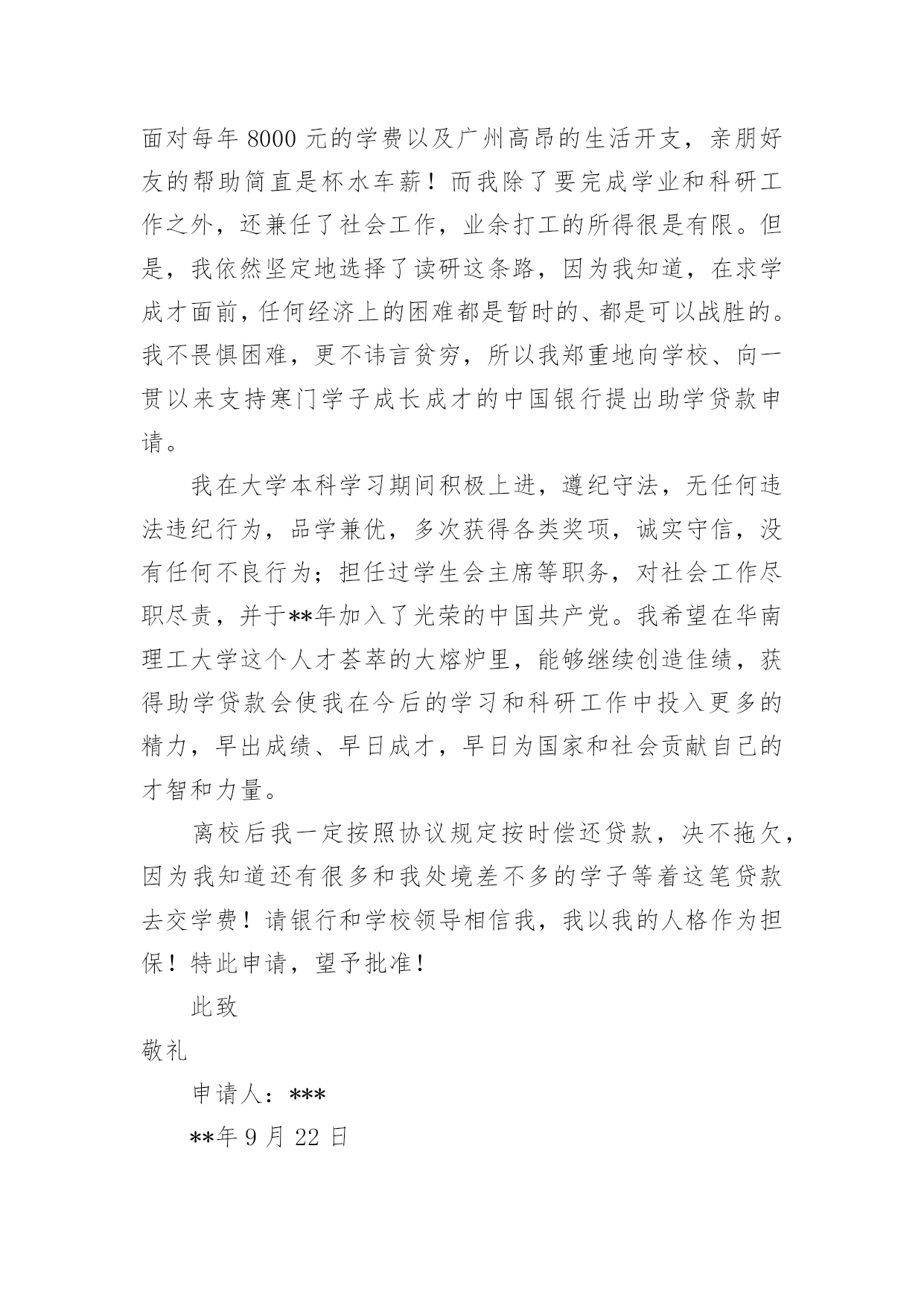 面对每年 8000 元的学费以及广州高昂的生活开支，亲朋好友的帮助简直是杯水车薪！而我除了要完成学业和科研工作之外，还兼任了社会工作，业余打工的所得很是有限。但是，我依然坚定地选择了读研这条路，因为我知道，在求学成才面前，任何经济上的困难都是暂时的、都是可以战胜的。我不畏惧困难，更不讳言贫穷，所以我郑重地向学校、向一贯以来支持寒门学子成长成才的中国银行提出助学贷款申请。

我在大学本科学习期间积极上进，遵纪守法，无任何违法违纪行为，品学兼优，多次获得各类奖项，诚实守信，没有任何不良行为；担任过学生会主席等职务，对社会工作尽职尽责，并于**年加入了光荣的中国共产党。我希望在华南理工大学这个人才荟萃的大熔炉里，能够继续创造佳绩，获得助学贷款会使我在今后的学习和科研工作中投入更多的精力，早出成绩、早日成才，早日为国家和社会贡献自己的才智和力量。

离校后我一定按照协议规定按时偿还贷款，决不拖欠，因为我知道还有很多和我处境差不多的学子等着这笔贷款去交学费！请银行和学校领导相信我，我以我的人格作为担保！特此申请，望予批准！

此致

敬礼

申请人：***

**年 9 月 22 日